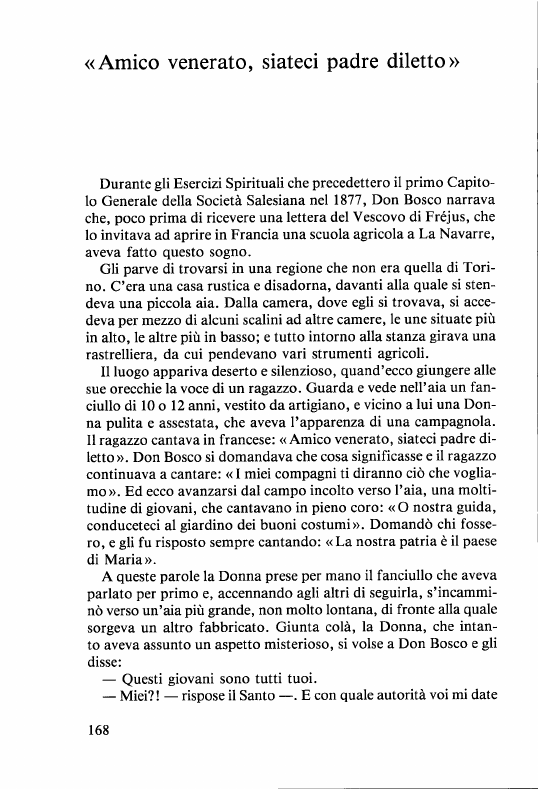 «Amico venerato, siateci padre diletto»

Durante gli Esercizi Spirituali che precedettero il primo Capitolo Generale della Società Salesiana nel 1877, Don Bosco narrava che, poco prima di ricevere una lettera del Vescovo di Fréjus, che lo invitava ad aprire in Francia una scuola agricola a La Navarre, aveva fatto questo sogno.

Gli parve di trovarsi in una regione che non era quella di Torino. C'era una casa rustica e disadorna, davanti alla quale si stendeva una piccola aia. Dalla camera, dove egli si trovava, si accedeva per mezzo di alcuni scalini ad altre camere, le une situate più in alto, le altre più in basso; e tutto intorno alla stanza girava una rastrelliera, da cui pendevano vari strumenti agricoli.

Il luogo appariva deserto e silenzioso, quand'ecco giungere alle sue orecchie la voce di un ragazzo. Guarda e vede nell'aia un fanciullo di 10 o 12 anni, vestito da artigiano, e vicino a lui una Donna pulita e assestata, che aveva l'apparenza di una campagnola. Il ragazzo cantava in francese: «Amico venerato, siateci padre diletto». Don Bosco si domandava che cosa significasse e il ragazzo continuava a cantare: «I miei compagni ti diranno ciò che vogliamo». Ed ecco avanzarsi dal campo incolto verso l'aia, una moltitudine di giovani, che cantavano in pieno coro: «O nostra guida, conduceteci al giardino dei buoni costumi». Domandò chi fossero, e gli fu risposto sempre cantando: «La nostra patria è il paese di Maria».

A queste parole la Donna prese per mano il fanciullo che aveva parlato per primo e, accennando agli altri di seguirla, s'incamminò verso un'aia più grande, non molto lontana, di fronte alla quale sorgeva un altro fabbricato. Giunta colà, la Donna, che intanto aveva assunto un aspetto misterioso, si volse a Don Bosco e gli disse:

— Questi giovani sono tutti tuoi.

— Miei?! — rispose il Santo —. E con quale autorità voi mi date

168